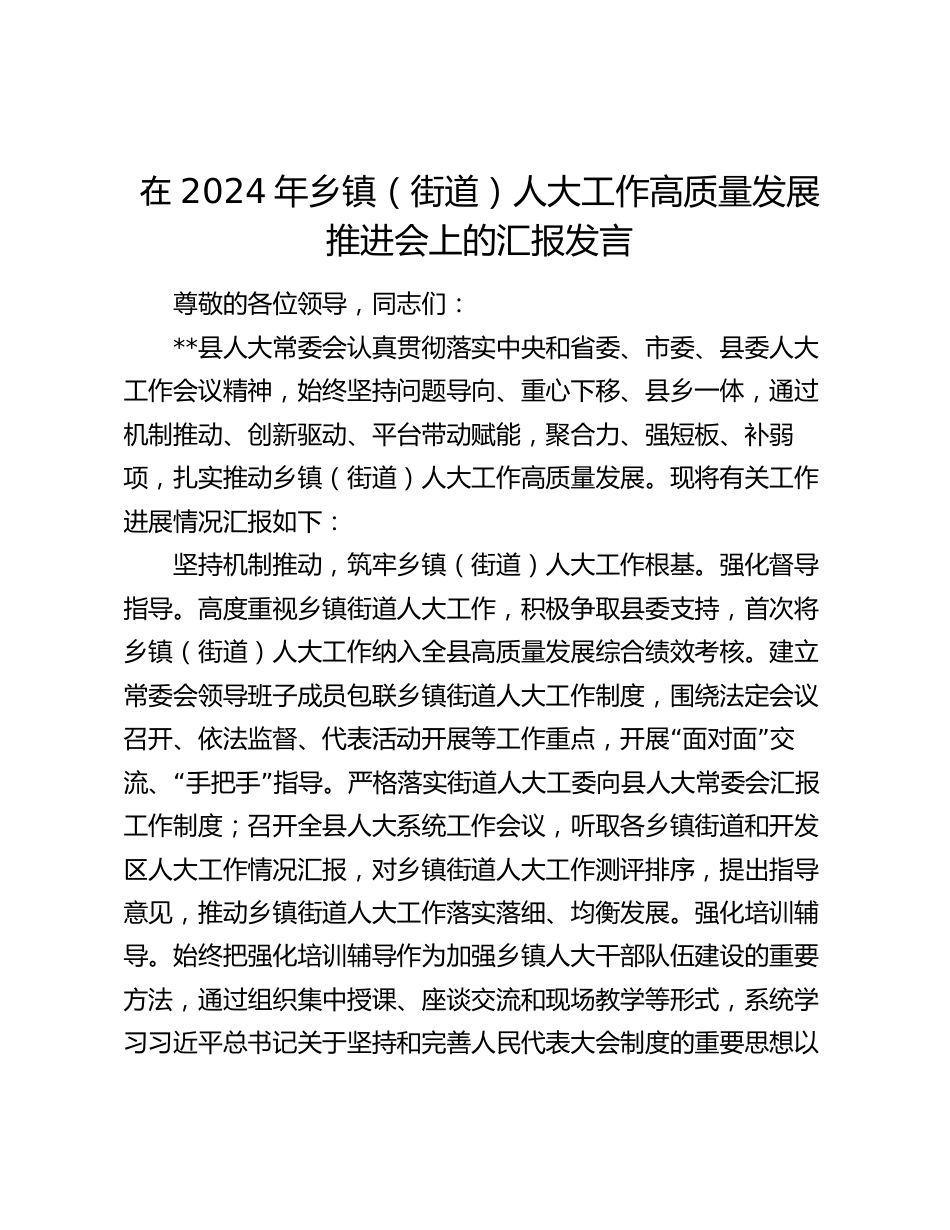 在 2024 年乡镇（街道）人大工作高质量发展推进会上的汇报发言

尊敬的各位领导，同志们：

**县人大常委会认真贯彻落实中央和省委、市委、县委人大工作会议精神，始终坚持问题导向、重心下移、县乡一体，通过机制推动、创新驱动、平台带动赋能，聚合力、强短板、补弱项，扎实推动乡镇（街道）人大工作高质量发展。现将有关工作进展情况汇报如下：

坚持机制推动，筑牢乡镇（街道）人大工作根基。强化督导指导。高度重视乡镇街道人大工作，积极争取县委支持，首次将乡镇（街道）人大工作纳入全县高质量发展综合绩效考核。建立常委会领导班子成员包联乡镇街道人大工作制度，围绕法定会议召开、依法监督、代表活动开展等工作重点，开展“面对面”交流、“手把手”指导。严格落实街道人大工委向县人大常委会汇报工作制度；召开全县人大系统工作会议，听取各乡镇街道和开发区人大工作情况汇报，对乡镇街道人大工作测评排序，提出指导意见，推动乡镇街道人大工作落实落细、均衡发展。强化培训辅导。始终把强化培训辅导作为加强乡镇人大干部队伍建设的重要方法，通过组织集中授课、座谈交流和现场教学等形式，系统学习习近平总书记关于坚持和完善人民代表大会制度的重要思想以